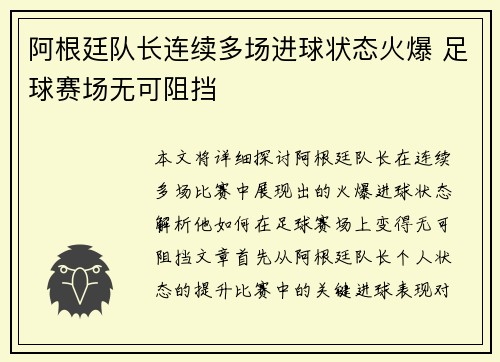 阿根廷队长连续多场进球状态火爆 足球赛场无可阻挡

本文将详细探讨阿根廷队长在连续多场比赛中展现出的火爆进球状态解析他如何在足球赛场上变得无可阻挡文章首先从阿根廷队长个人状态的提升比赛中的关键进球表现对